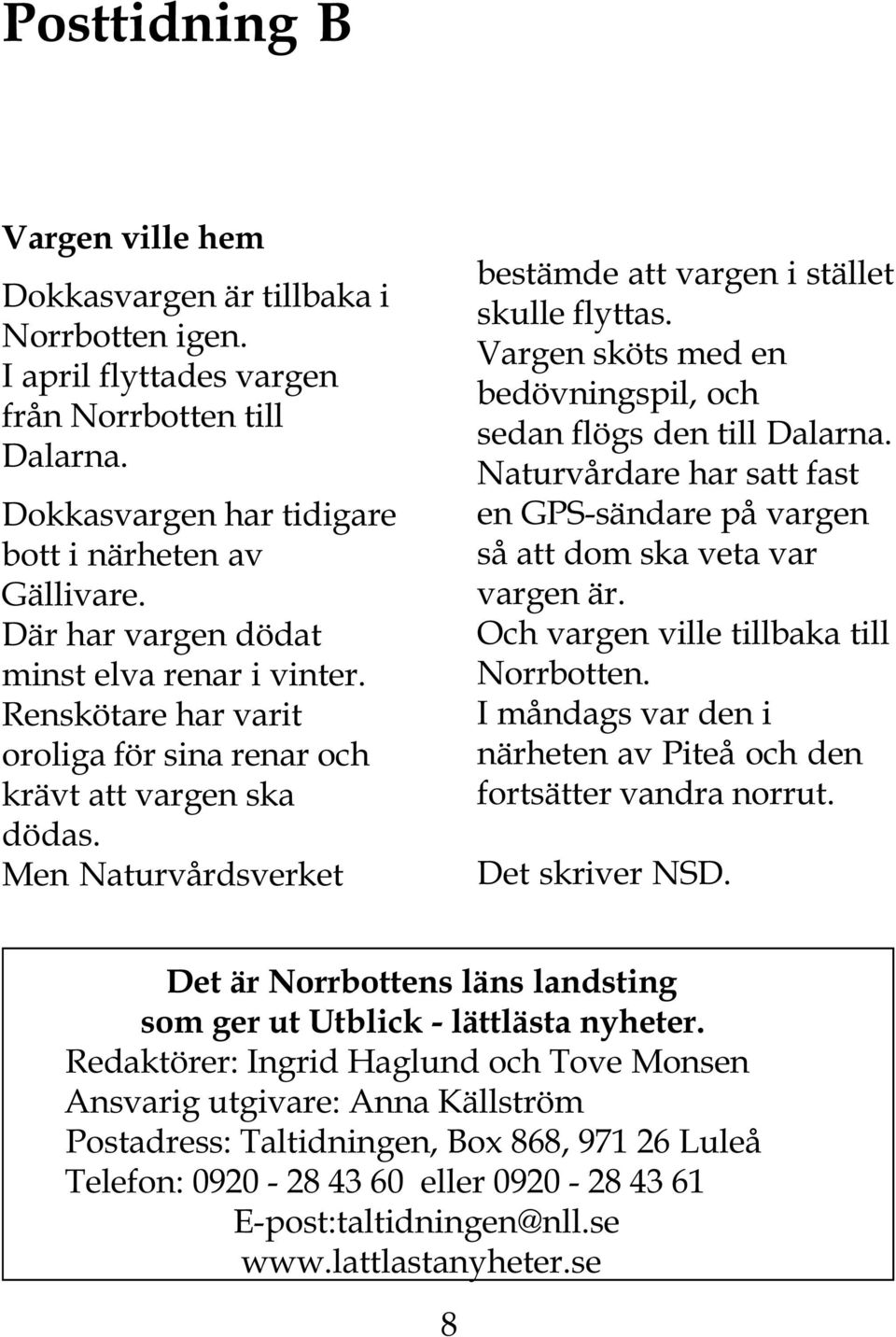 Posttidning B

Vargen ville hem

Dokkasvargen är tillbaka i Norrbotten igen.
I april flyttades vargen från Norrbotten till Dalarna.
Dokkasvargen har tidigare bott i närheten av Gällivare.
Där har vargen dödat minst elva renar i vinter.
Renskötare har varit oroliga för sina renar och krävt att vargen ska dödas.
Men Naturvårdsverket bestämde att vargen i stället skulle flyttas.
Vargen sköts med en bedövningspil, och sedan flögs den till Dalarna.
Naturvårdare har satt fast en GPS-sändare på vargen så att dom ska veta var vargen är.
Och vargen ville tillbaka till Norrbotten.
I måndags var den i närheten av Piteå och den fortsätter vandra norrut.

Det skriver NSD.

Det är Norrbottens läns landsting som ger ut Utblick - lättlästa nyheter.
Redaktörer: Ingrid Haglund och Tove Monsen
Ansvarig utgivare: Anna Källström
Postadress: Taltidningen, Box 868, 971 26 Luleå
Telefon: 0920 - 28 43 60 eller 0920 - 28 43 61
E-post:taltidningen@nll.se
www.lattlastanyheter.se

8